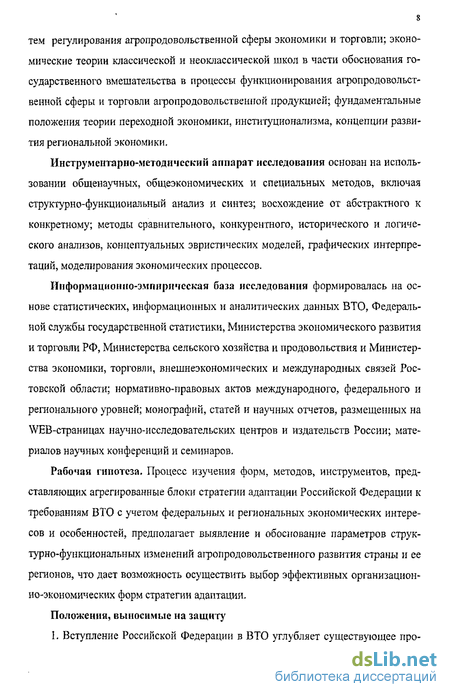 8

тем регулирования агропродовольственной сферы экономики и торговли; экономические теории классической и неоклассической школ в части обоснования государственного вмешательства в процессы функционирования агропродовольственной сферы и торговли агропродовольственной продукцией; фундаментальные положения теории переходной экономики, институционализма, концепции развития региональной экономики.

Инструментарно-методический аппарат исследования основан на использовании общенаучных, общеэкономических и специальных методов, включая структурно-функциональный анализ и синтез; восхождение от абстрактного к конкретному; методы сравнительного, конкурентного, исторического и логического анализов, концептуальных эвристических моделей, графических интерпретаций, моделирования экономических процессов.

Информационно-эмпирическая база исследования формировалась на основе статистических, информационных и аналитических данных ВТО, Федеральной службы государственной статистики, Министерства экономического развития и торговли РФ, Министерства сельского хозяйства и продовольствия и Министерства экономики, торговли, внешнеэкономических и международных связей Ростовской области; нормативно-правовых актов международного, федерального и регионального уровней; монографий, статей и научных отчетов, размещенных на WEB-страницах научно-исследовательских центров и издательств России; материалов научных конференций и семинаров.

Рабочая гипотеза. Процесс изучения форм, методов, инструментов, представляющих агрегированные блоки стратегии адаптации Российской Федерации к требованиям ВТО с учетом федеральных и региональных экономических интересов и особенностей, предполагает выявление и обоснование параметров структурно-функциональных изменений агропродовольственного развития страны и ее регионов, что дает возможность осуществить выбор эффективных организационно-экономических форм стратегии адаптации.

Положения, выносимые на защиту

1. Вступление Российской Федерации в ВТО углубляет существующее про-

dsLib.net
библиотека диссертаций